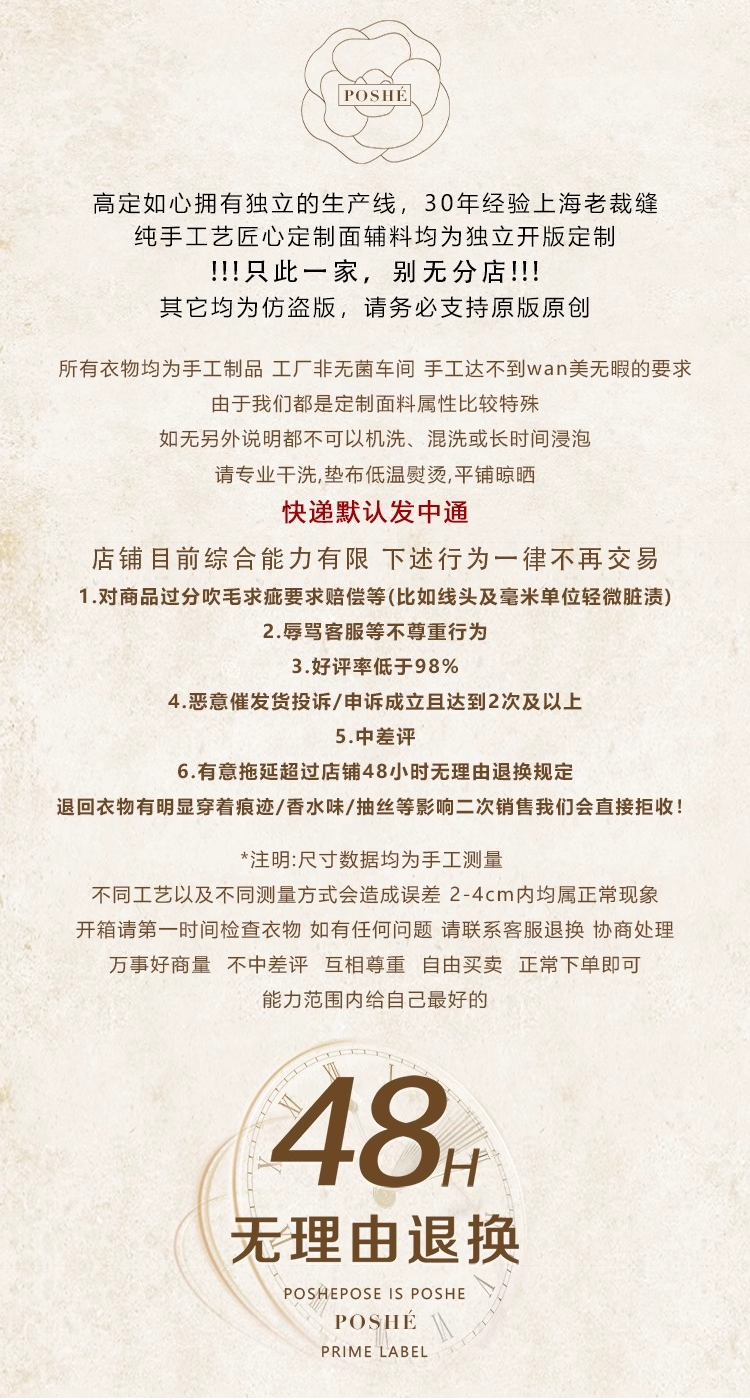 POSHÉ

高定如心拥有独立的生产线，30年经验上海老裁缝
纯手工艺匠心定制面辅料均为独立开版定制
!!!只此一家，别无分店!!!
其它均为仿盗版，请务必支持原版原创

所有衣物均为手工制品 工厂非无菌车间 手工达不到wan美无暇的要求
由于我们都是定制面料属性比较特殊
如无另外说明都不可以机洗、混洗或长时间浸泡
请专业干洗,垫布低温熨烫,平铺晾晒

快递默认发中通

店铺目前综合能力有限 下述行为一律不再交易
1.对商品过分吹毛求疵要求赔偿等(比如线头及毫米单位轻微脏渍)
2.辱骂客服等不尊重行为
3.好评率低于98%
4.恶意催发货投诉/申诉成立且达到2次及以上
5.中差评
6.有意拖延超过店铺48小时无理由退换规定
退回衣物有明显穿着痕迹/香水味/抽丝等影响二次销售我们会直接拒收!

*注明:尺寸数据均为手工测量
不同工艺以及不同测量方式会造成误差 2-4cm内均属正常现象
开箱请第一时间检查衣物 如有任何问题 请联系客服退换 协商处理
万事好商量 不中差评 互相尊重 自由买卖 正常下单即可
能力范围内给自己最好的

48H
无理由退换
POSHEPOSE IS POSHE
POSHÉ
PRIME LABEL